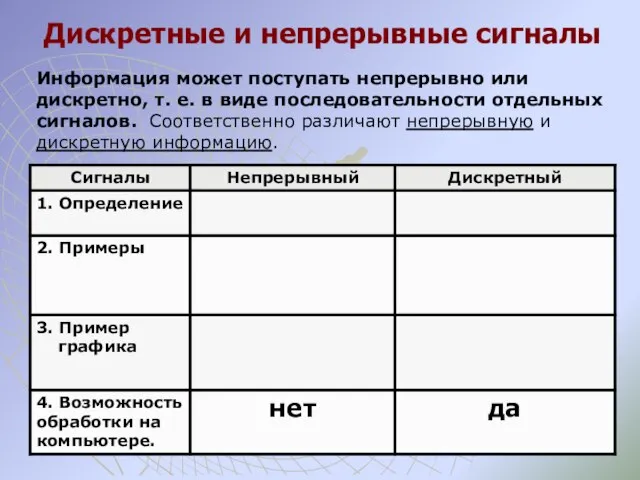 Дискретные и непрерывные сигналы

Информация может поступать непрерывно или дискретно, т. е. в виде последовательности отдельных сигналов. Соответственно различают непрерывную и дискретную информацию.

| Сигналы | Непрерывный | Дискретный |
|---|---|---|
| 1. Определение | | |
| 2. Примеры | | |
| 3. Пример графика | | |
| 4. Возможность обработки на компьютере. | нет | да |